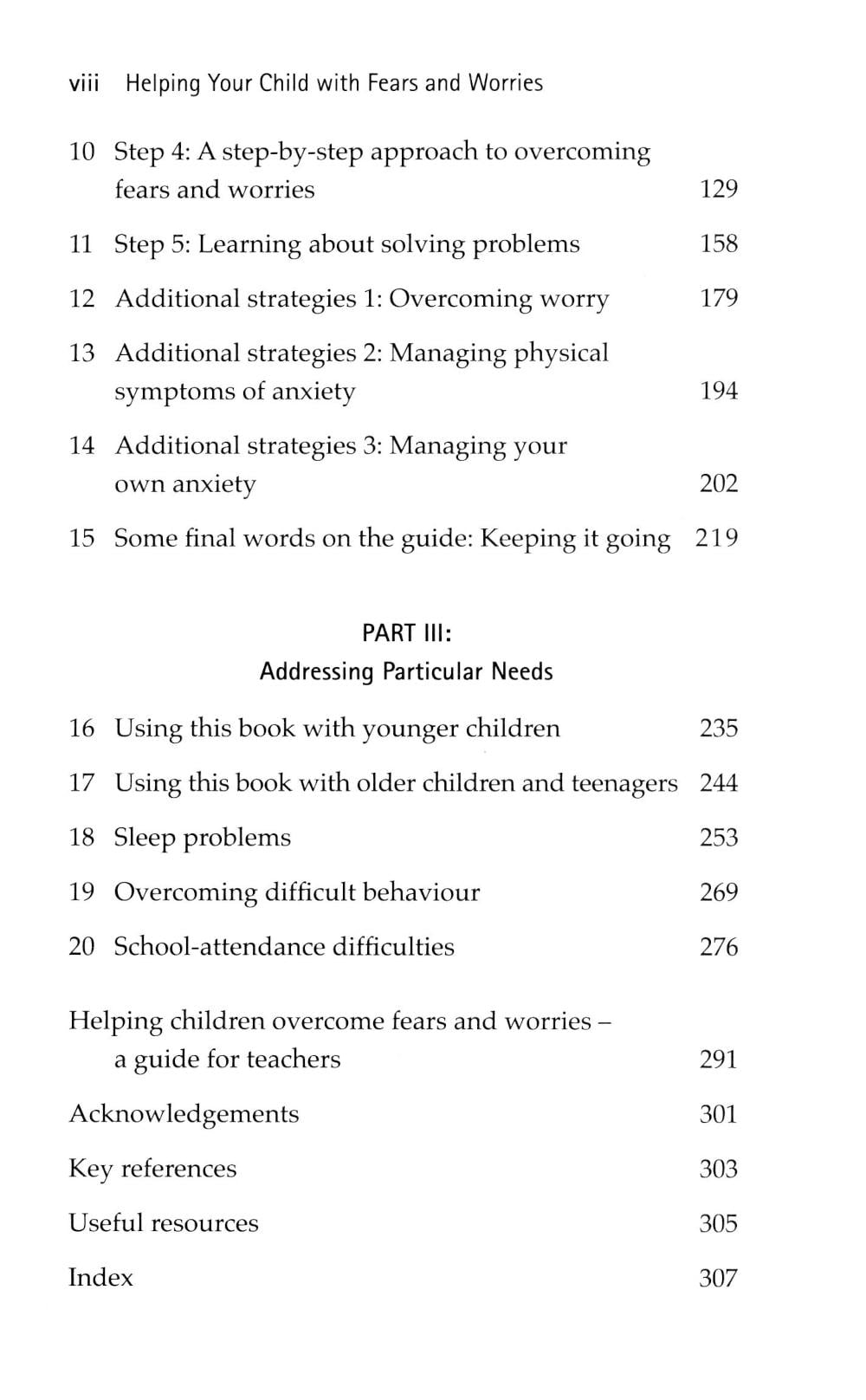 viii Helping Your Child with Fears and Worries

10 Step 4: A step-by-step approach to overcoming fears and worries 129

11 Step 5: Learning about solving problems 158

12 Additional strategies 1: Overcoming worry 179

13 Additional strategies 2: Managing physical symptoms of anxiety 194

14 Additional strategies 3: Managing your own anxiety 202

15 Some final words on the guide: Keeping it going 219

PART III:
Addressing Particular Needs

16 Using this book with younger children 235

17 Using this book with older children and teenagers 244

18 Sleep problems 253

19 Overcoming difficult behaviour 269

20 School-attendance difficulties 276

Helping children overcome fears and worries – a guide for teachers 291

Acknowledgements 301

Key references 303

Useful resources 305

Index 307